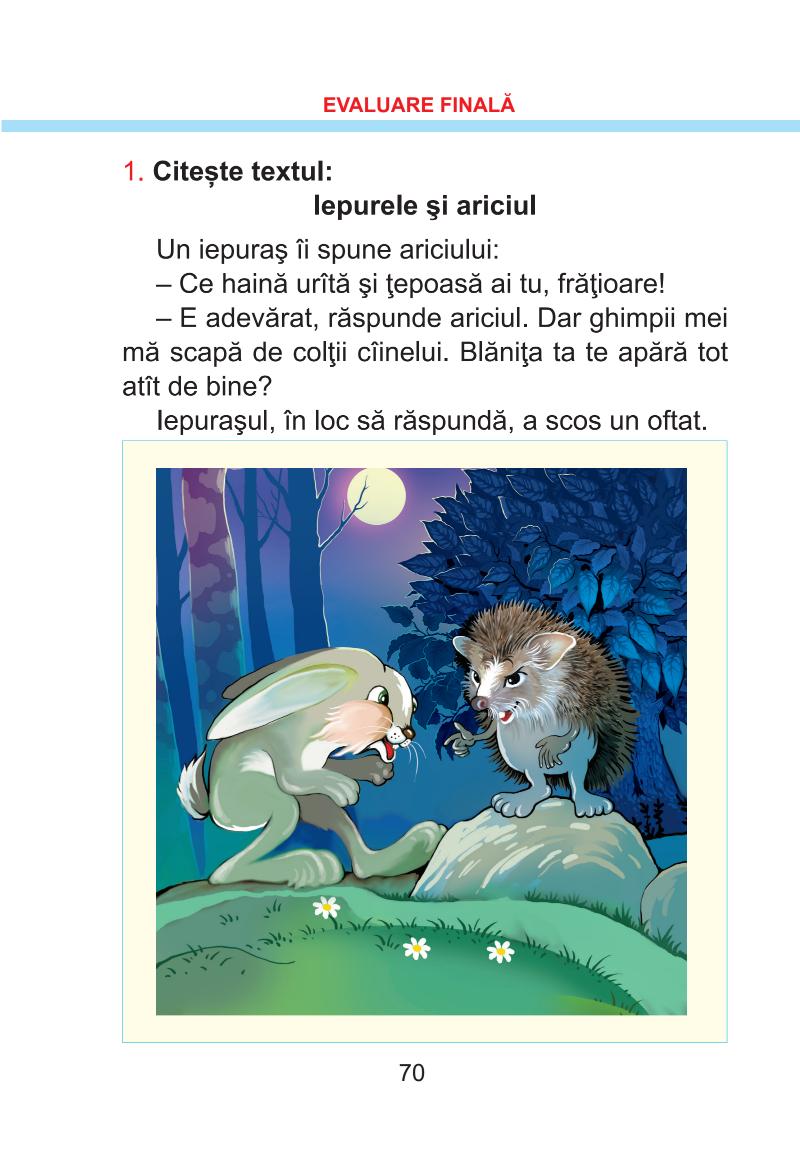 EVALUARE FINALĂ

1. Citește textul:

Iepurele şi ariciul

Un iepuraş îi spune ariciului:

– Ce haină urîtă şi ţepoasă ai tu, frăţioare!

– E adevărat, răspunde ariciul. Dar ghimpii mei mă scapă de colţii cîinelui. Blăniţa ta te apără tot atît de bine?

Iepuraşul, în loc să răspundă, a scos un oftat.

70